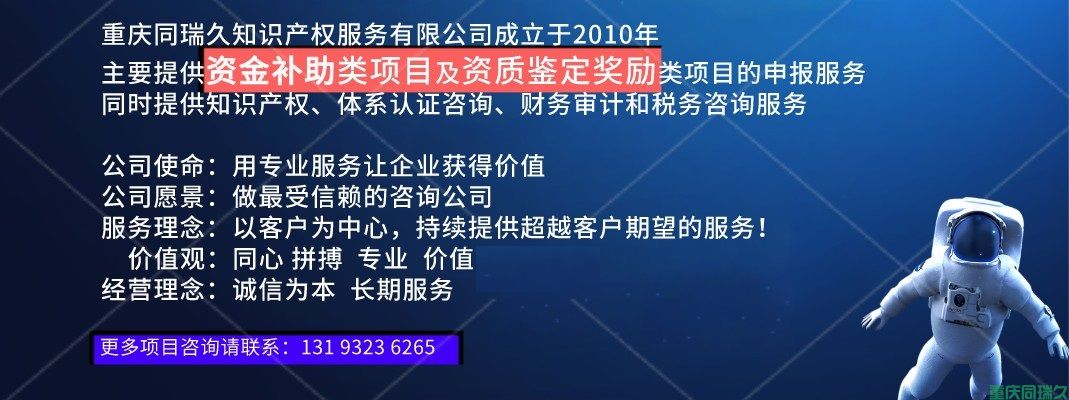 重庆同瑞久知识产权服务有限公司成立于2010年
主要提供资金补助类项目及资质鉴定奖励类项目的申报服务
同时提供知识产权、体系认证咨询、财务审计和税务咨询服务

公司使命：用专业服务让企业获得价值
公司愿景：做最受信赖的咨询公司
服务理念：以客户为中心，持续提供超越客户期望的服务！
价值观：同心 拼搏 专业 价值
经营理念：诚信为本 长期服务

更多项目咨询请联系：131 9323 6265

重庆同瑞久